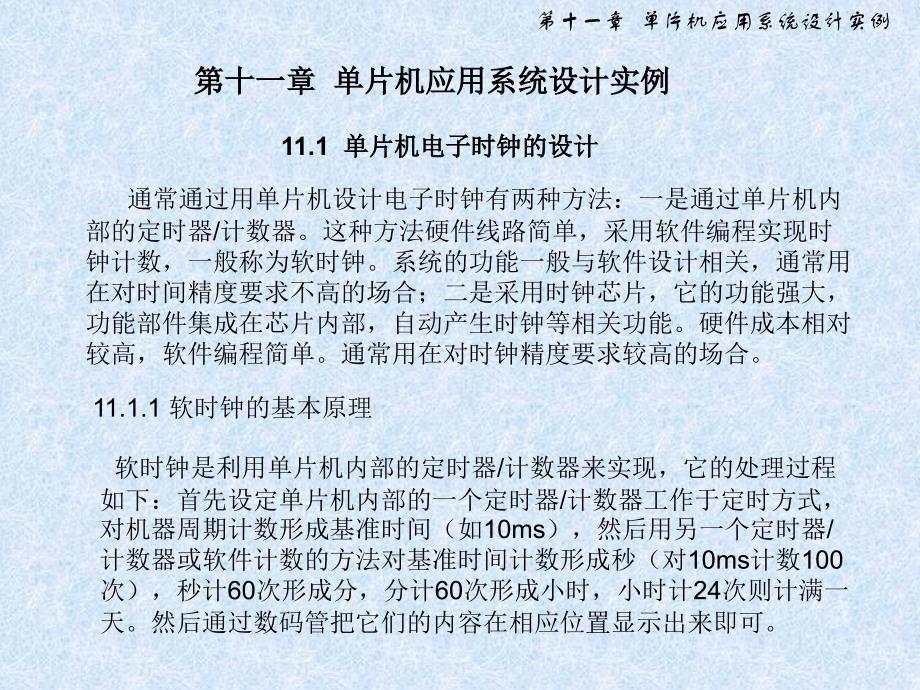 第十一章 单片机应用系统设计实例

第十一章 单片机应用系统设计实例

11.1 单片机电子时钟的设计

通常通过用单片机设计电子时钟有两种方法：一是通过单片机内部的定时器/计数器。这种方法硬件线路简单，采用软件编程实现时钟计数，一般称为软时钟。系统的功能一般与软件设计相关，通常用在对时间精度要求不高的场合；二是采用时钟芯片，它的功能强大，功能部件集成在芯片内部，自动产生时钟等相关功能。硬件成本相对较高，软件编程简单。通常用在对时钟精度要求较高的场合。

11.1.1 软时钟的基本原理

软时钟是利用单片机内部的定时器/计数器来实现，它的处理过程如下：首先设定单片机内部的一个定时器/计数器工作于定时方式，对机器周期计数形成基准时间（如10ms），然后用另一个定时器/计数器或软件计数的方法对基准时间计数形成秒（对10ms计数100次），秒计60次形成分，分计60次形成小时，小时计24次则计满一天。然后通过数码管把它们的内容在相应位置显示出来即可。